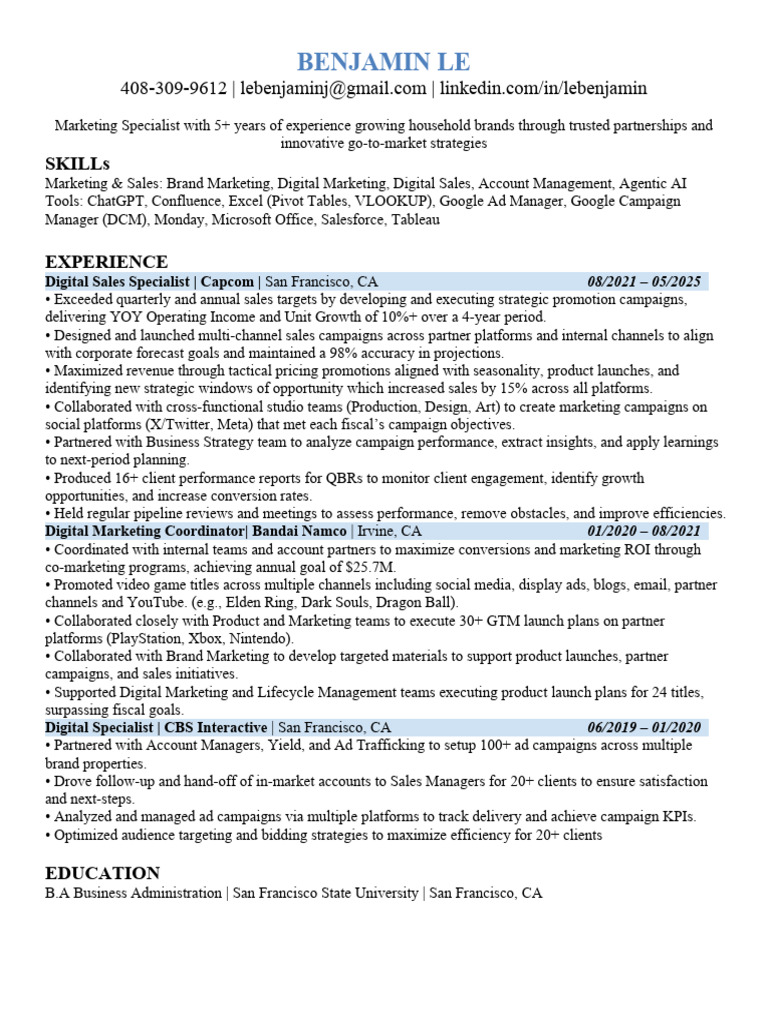 BENJAMIN LE
408-309-9612 | lebenjaminj@gmail.com | linkedin.com/in/lebenjamin

Marketing Specialist with 5+ years of experience growing household brands through trusted partnerships and innovative go-to-market strategies

SKILLs
Marketing & Sales: Brand Marketing, Digital Marketing, Digital Sales, Account Management, Agentic AI
Tools: ChatGPT, Confluence, Excel (Pivot Tables, VLOOKUP), Google Ad Manager, Google Campaign Manager (DCM), Monday, Microsoft Office, Salesforce, Tableau

EXPERIENCE
Digital Sales Specialist | Capcom | San Francisco, CA 08/2021 – 05/2025
• Exceeded quarterly and annual sales targets by developing and executing strategic promotion campaigns, delivering YOY Operating Income and Unit Growth of 10%+ over a 4-year period.
• Designed and launched multi-channel sales campaigns across partner platforms and internal channels to align with corporate forecast goals and maintained a 98% accuracy in projections.
• Maximized revenue through tactical pricing promotions aligned with seasonality, product launches, and identifying new strategic windows of opportunity which increased sales by 15% across all platforms.
• Collaborated with cross-functional studio teams (Production, Design, Art) to create marketing campaigns on social platforms (X/Twitter, Meta) that met each fiscal's campaign objectives.
• Partnered with Business Strategy team to analyze campaign performance, extract insights, and apply learnings to next-period planning.
• Produced 16+ client performance reports for QBRs to monitor client engagement, identify growth opportunities, and increase conversion rates.
• Held regular pipeline reviews and meetings to assess performance, remove obstacles, and improve efficiencies.
Digital Marketing Coordinator| Bandai Namco | Irvine, CA 01/2020 – 08/2021
• Coordinated with internal teams and account partners to maximize conversions and marketing ROI through co-marketing programs, achieving annual goal of $25.7M.
• Promoted video game titles across multiple channels including social media, display ads, blogs, email, partner channels and YouTube. (e.g., Elden Ring, Dark Souls, Dragon Ball).
• Collaborated closely with Product and Marketing teams to execute 30+ GTM launch plans on partner platforms (PlayStation, Xbox, Nintendo).
• Collaborated with Brand Marketing to develop targeted materials to support product launches, partner campaigns, and sales initiatives.
• Supported Digital Marketing and Lifecycle Management teams executing product launch plans for 24 titles, surpassing fiscal goals.
Digital Specialist | CBS Interactive | San Francisco, CA 06/2019 – 01/2020
• Partnered with Account Managers, Yield, and Ad Trafficking to setup 100+ ad campaigns across multiple brand properties.
• Drove follow-up and hand-off of in-market accounts to Sales Managers for 20+ clients to ensure satisfaction and next-steps.
• Analyzed and managed ad campaigns via multiple platforms to track delivery and achieve campaign KPIs.
• Optimized audience targeting and bidding strategies to maximize efficiency for 20+ clients

EDUCATION
B.A Business Administration | San Francisco State University | San Francisco, CA